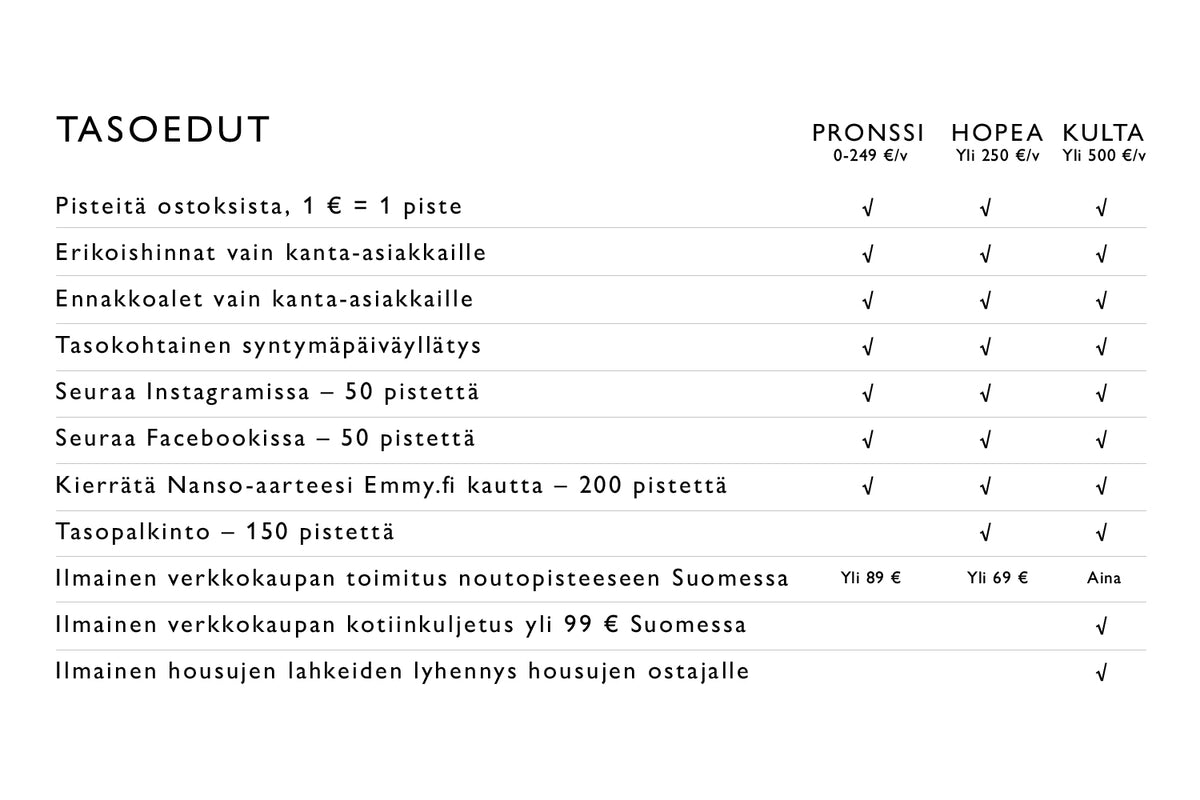 | TASOEDUT | PRONSSI 0-249 €/v | HOPEA Yli 250 €/v | KULTA Yli 500 €/v |
|---|---|---|---|
| Pisteitä ostoksista, 1 € = 1 piste | √ | √ | √ |
| Erikoishinnat vain kanta-asiakkaille | √ | √ | √ |
| Ennakkoalet vain kanta-asiakkaille | √ | √ | √ |
| Tasokohtainen syntymäpäiväyllätys | √ | √ | √ |
| Seuraa Instagramissa – 50 pistettä | √ | √ | √ |
| Seuraa Facebookissa – 50 pistettä | √ | √ | √ |
| Kierrätä Nanso-aarteesi Emmy.fi kautta – 200 pistettä | √ | √ | √ |
| Tasopalkinto – 150 pistettä |  | √ | √ |
| Ilmainen verkkokaupan toimitus noutopisteeseen Suomessa | Yli 89 € | Yli 69 € | Aina |
| Ilmainen verkkokaupan kotiinkuljetus yli 99 € Suomessa |  |  | √ |
| Ilmainen housujen lahkeiden lyhennys housujen ostajalle |  |  | √ |